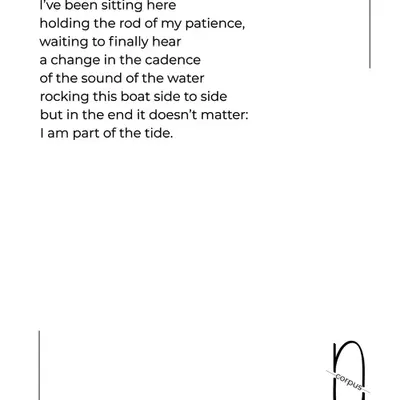 I've been sitting here
holding the rod of my patience,
waiting to finally hear
a change in the cadence
of the sound of the water
rocking this boat side to side
but in the end it doesn't matter:
I am part of the tide.

corpus